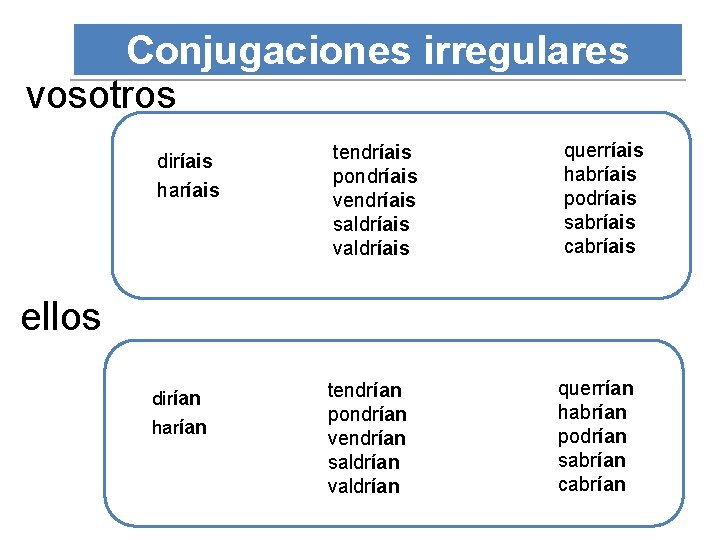 Conjugaciones irregulares

vosotros

diríais
haríais

tendríais
pondríais
vendríais
saldríais
valdríais

querríais
habríais
podríais
sabríais
cabríais

ellos

dirían
harían

tendrían
pondrían
vendrían
saldrían
valdrían

querrían
habrían
podrían
sabrían
cabrían